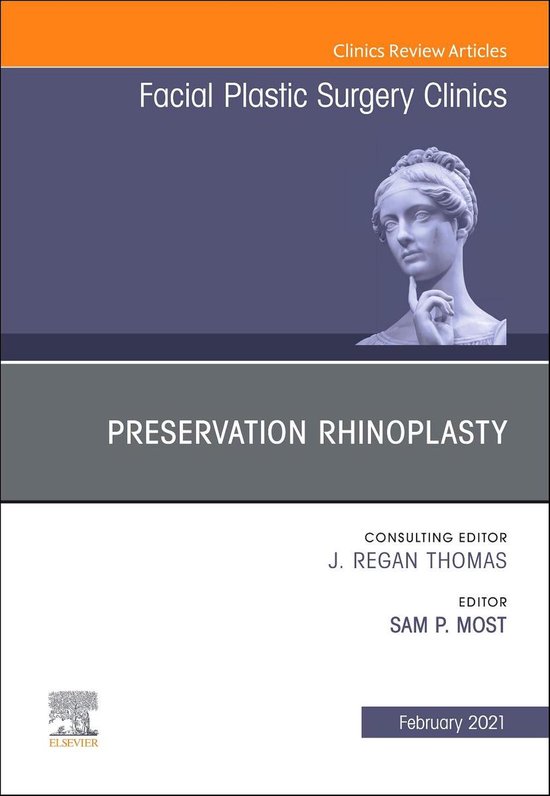 Clinics Review Articles

Facial Plastic Surgery Clinics

PRESERVATION RHINOPLASTY

CONSULTING EDITOR
J. REGAN THOMAS

EDITOR
SAM P. MOST

ELSEVIER

February 2021